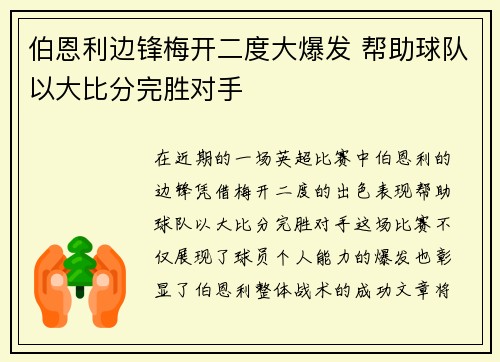 伯恩利边锋梅开二度大爆发 帮助球队以大比分完胜对手

在近期的一场英超比赛中伯恩利的边锋凭借梅开二度的出色表现帮助球队以大比分完胜对手这场比赛不仅展现了球员个人能力的爆发也彰显了伯恩利整体战术的成功文章将